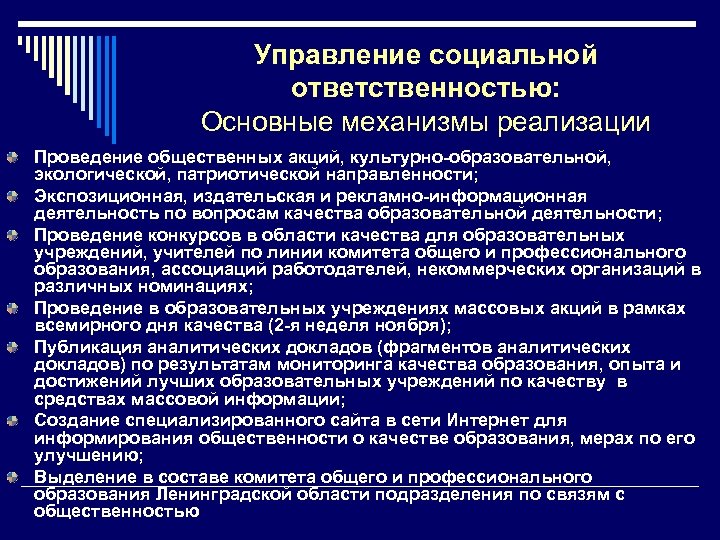 Управление социальной ответственностью:
Основные механизмы реализации

Проведение общественных акций, культурно-образовательной, экологической, патриотической направленности;

Экспозиционная, издательская и рекламно-информационная деятельность по вопросам качества образовательной деятельности;

Проведение конкурсов в области качества для образовательных учреждений, учителей по линии комитета общего и профессионального образования, ассоциаций работодателей, некоммерческих организаций в различных номинациях;

Проведение в образовательных учреждениях массовых акций в рамках всемирного дня качества (2-я неделя ноября);

Публикация аналитических докладов (фрагментов аналитических докладов) по результатам мониторинга качества образования, опыта и достижений лучших образовательных учреждений по качеству в средствах массовой информации;

Создание специализированного сайта в сети Интернет для информирования общественности о качестве образования, мерах по его улучшению;

Выделение в составе комитета общего и профессионального образования Ленинградской области подразделения по связям с общественностью